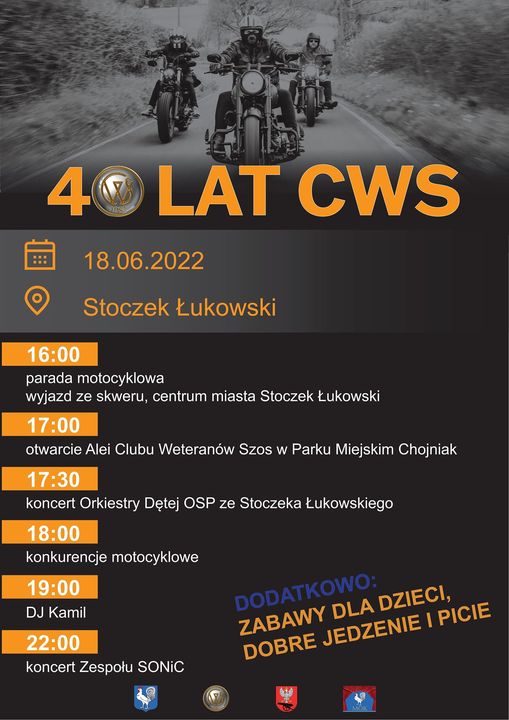 40 LAT CWS

18.06.2022

Stoczek Łukowski

16:00
parada motocyklowa
wyjazd ze skweru, centrum miasta Stoczek Łukowski

17:00
otwarcie Alei Clubu Weteranów Szos w Parku Miejskim Chojniak

17:30
koncert Orkiestry Dętej OSP ze Stoczeka Łukowskiego

18:00
konkurencje motocyklowe

19:00
DJ Kamil

22:00
koncert Zespołu SONiC

DODATKOWO:
ZABAWY DLA DZIECI,
DOBRE JEDZENIE I PICIE